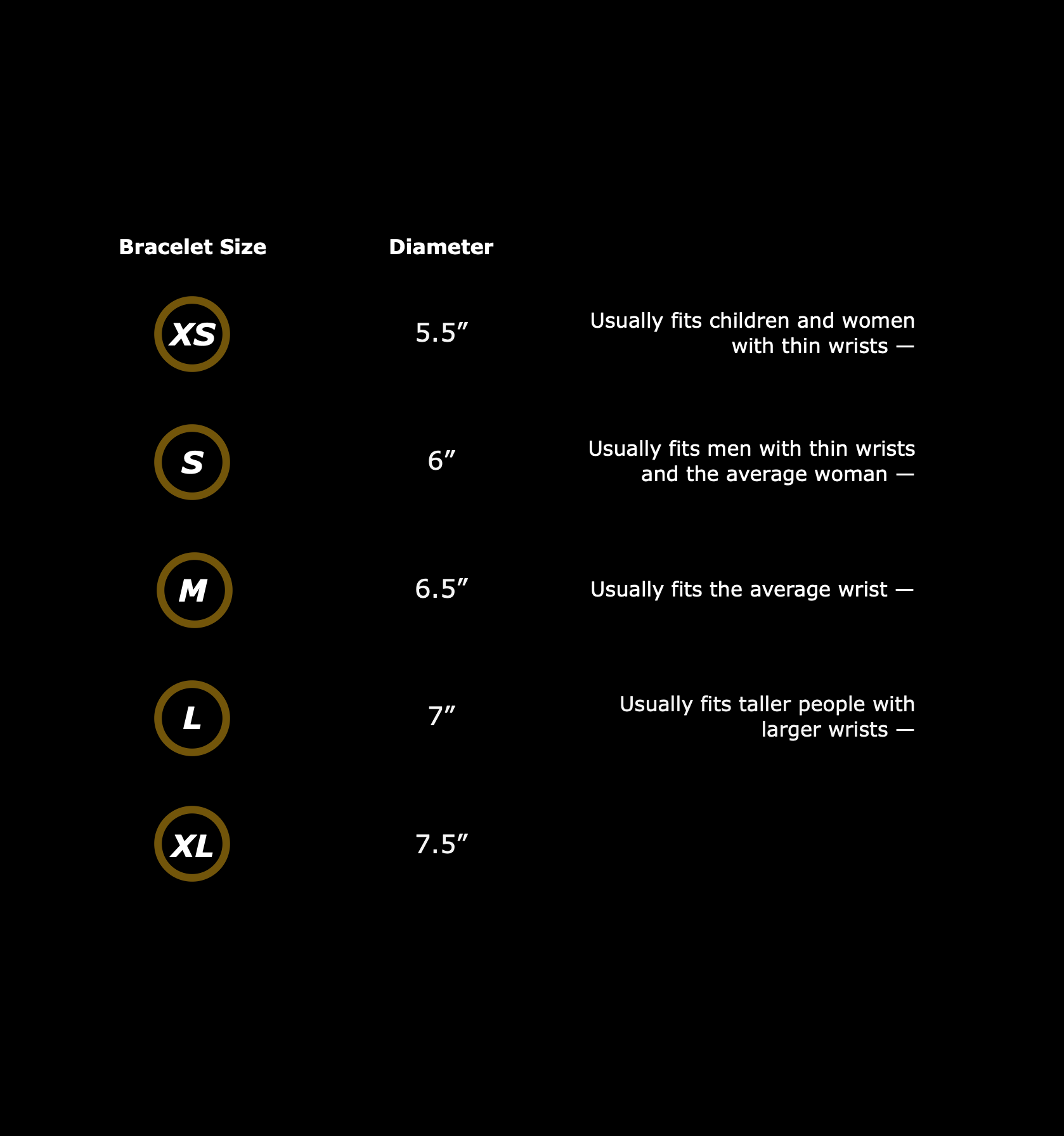 | Bracelet Size | Diameter | |
|---|---|---|
| XS | 5.5″ | Usually fits children and women with thin wrists — |
| S | 6″ | Usually fits men with thin wrists and the average woman — |
| M | 6.5″ | Usually fits the average wrist — |
| L | 7″ | Usually fits taller people with larger wrists — |
| XL | 7.5″ | |